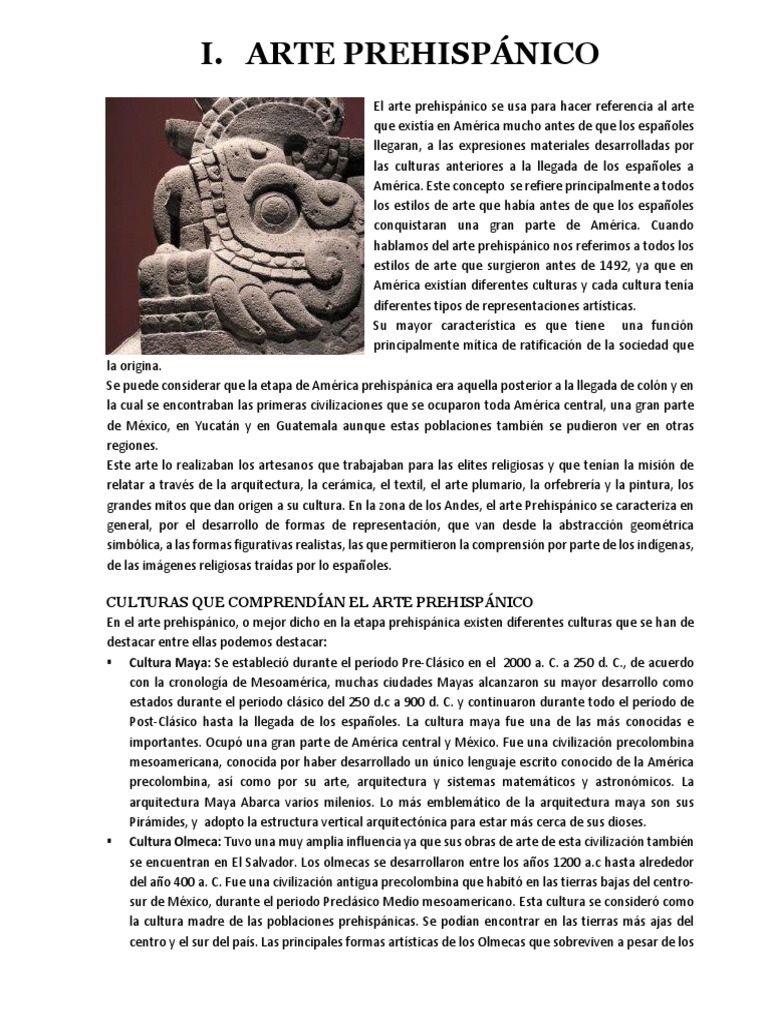 I. ARTE PREHISPÁNICO

El arte prehispánico se usa para hacer referencia al arte que existía en América mucho antes de que los españoles llegaran, a las expresiones materiales desarrolladas por las culturas anteriores a la llegada de los españoles a América. Este concepto se refiere principalmente a todos los estilos de arte que había antes de que los españoles conquistaran una gran parte de América. Cuando hablamos del arte prehispánico nos referimos a todos los estilos de arte que surgieron antes de 1492, ya que en América existían diferentes culturas y cada cultura tenía diferentes tipos de representaciones artísticas.
Su mayor característica es que tiene una función principalmente mítica de ratificación de la sociedad que la origina.
Se puede considerar que la etapa de América prehispánica era aquella posterior a la llegada de colón y en la cual se encontraban las primeras civilizaciones que se ocuparon toda América central, una gran parte de México, en Yucatán y en Guatemala aunque estas poblaciones también se pudieron ver en otras regiones.
Este arte lo realizaban los artesanos que trabajaban para las elites religiosas y que tenían la misión de relatar a través de la arquitectura, la cerámica, el textil, el arte plumario, la orfebrería y la pintura, los grandes mitos que dan origen a su cultura. En la zona de los Andes, el arte Prehispánico se caracteriza en general, por el desarrollo de formas de representación, que van desde la abstracción geométrica simbólica, a las formas figurativas realistas, las que permitieron la comprensión por parte de los indígenas, de las imágenes religiosas traídas por lo españoles.

CULTURAS QUE COMPRENDÍAN EL ARTE PREHISPÁNICO
En el arte prehispánico, o mejor dicho en la etapa prehispánica existen diferentes culturas que se han de destacar entre ellas podemos destacar:
▪ Cultura Maya: Se estableció durante el período Pre-Clásico en el 2000 a. C. a 250 d. C., de acuerdo con la cronología de Mesoamérica, muchas ciudades Mayas alcanzaron su mayor desarrollo como estados durante el periodo clásico del 250 d.c a 900 d. C. y continuaron durante todo el período de Post-Clásico hasta la llegada de los españoles. La cultura maya fue una de las más conocidas e importantes. Ocupó una gran parte de América central y México. Fue una civilización precolombina mesoamericana, conocida por haber desarrollado un único lenguaje escrito conocido de la América precolombina, así como por su arte, arquitectura y sistemas matemáticos y astronómicos. La arquitectura Maya Abarca varios milenios. Lo más emblemático de la arquitectura maya son sus Pirámides, y adopto la estructura vertical arquitectónica para estar más cerca de sus dioses.
▪ Cultura Olmeca: Tuvo una muy amplia influencia ya que sus obras de arte de esta civilización también se encuentran en El Salvador. Los olmecas se desarrollaron entre los años 1200 a.c hasta alrededor del año 400 a. C. Fue una civilización antigua precolombina que habitó en las tierras bajas del centro-sur de México, durante el periodo Preclásico Medio mesoamericano. Esta cultura se consideró como la cultura madre de las poblaciones prehispánicas. Se podían encontrar en las tierras más ajas del centro y el sur del país. Las principales formas artísticas de los Olmecas que sobreviven a pesar de los